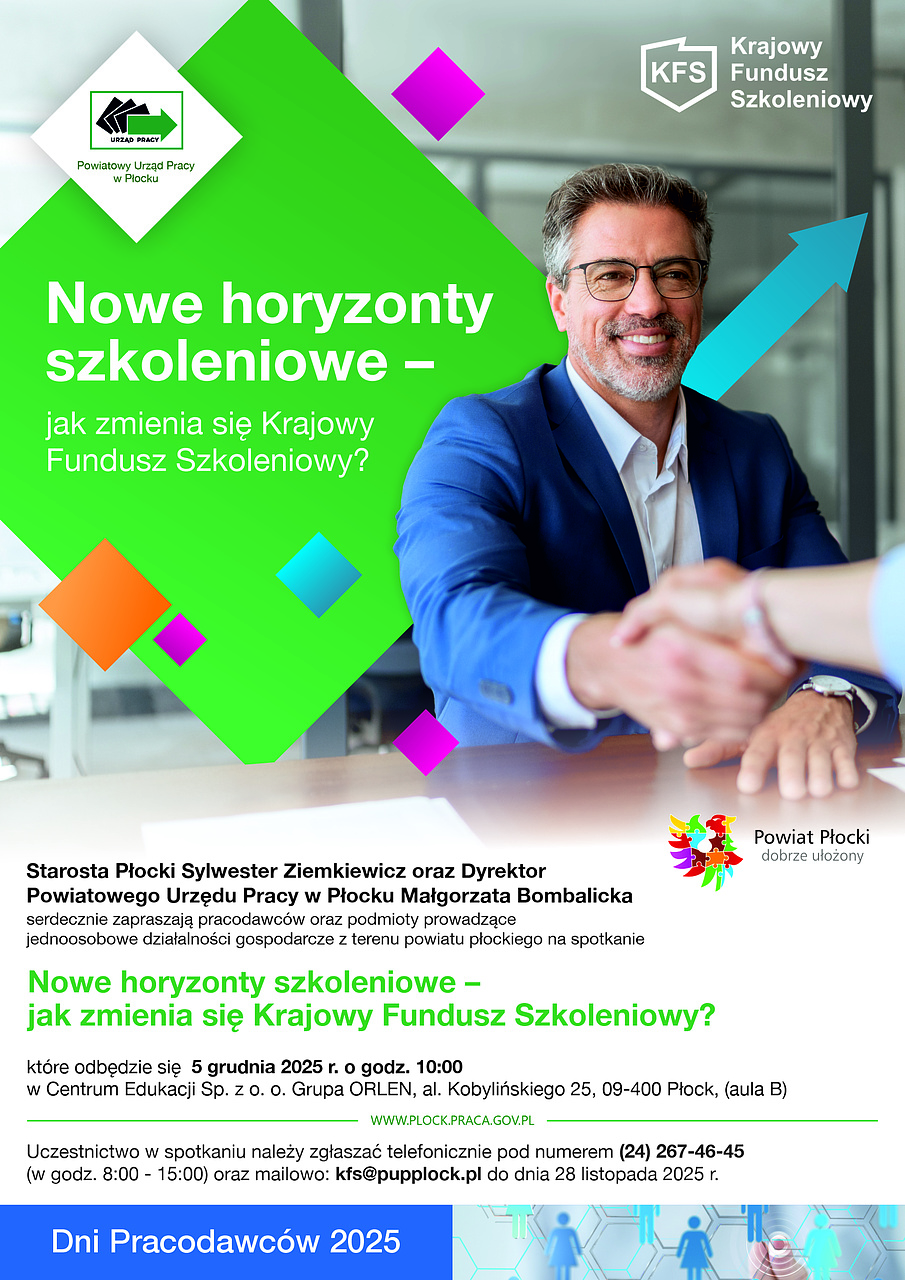 URZĄD PRACY
Powiatowy Urząd Pracy w Płocku

KFS
Krajowy Fundusz Szkoleniowy

Nowe horyzonty szkoleniowe –
jak zmienia się Krajowy Fundusz Szkoleniowy?

Powiat Płocki
dobrze ułożony

Starosta Płocki Sylwester Ziemkiewicz oraz Dyrektor Powiatowego Urzędu Pracy w Płocku Małgorzata Bombalicka
serdecznie zapraszają pracodawców oraz podmioty prowadzące jednoosobowe działalności gospodarcze z terenu powiatu płockiego na spotkanie

Nowe horyzonty szkoleniowe –
jak zmienia się Krajowy Fundusz Szkoleniowy?

które odbędzie się 5 grudnia 2025 r. o godz. 10:00
w Centrum Edukacji Sp. z o. o. Grupa ORLEN, al. Kobylińskiego 25, 09-400 Płock, (aula B)

WWW.PLOCK.PRACA.GOV.PL

Uczestnictwo w spotkaniu należy zgłaszać telefonicznie pod numerem (24) 267-46-45 (w godz. 8:00 - 15:00) oraz mailowo: kfs@pupplock.pl do dnia 28 listopada 2025 r.

Dni Pracodawców 2025